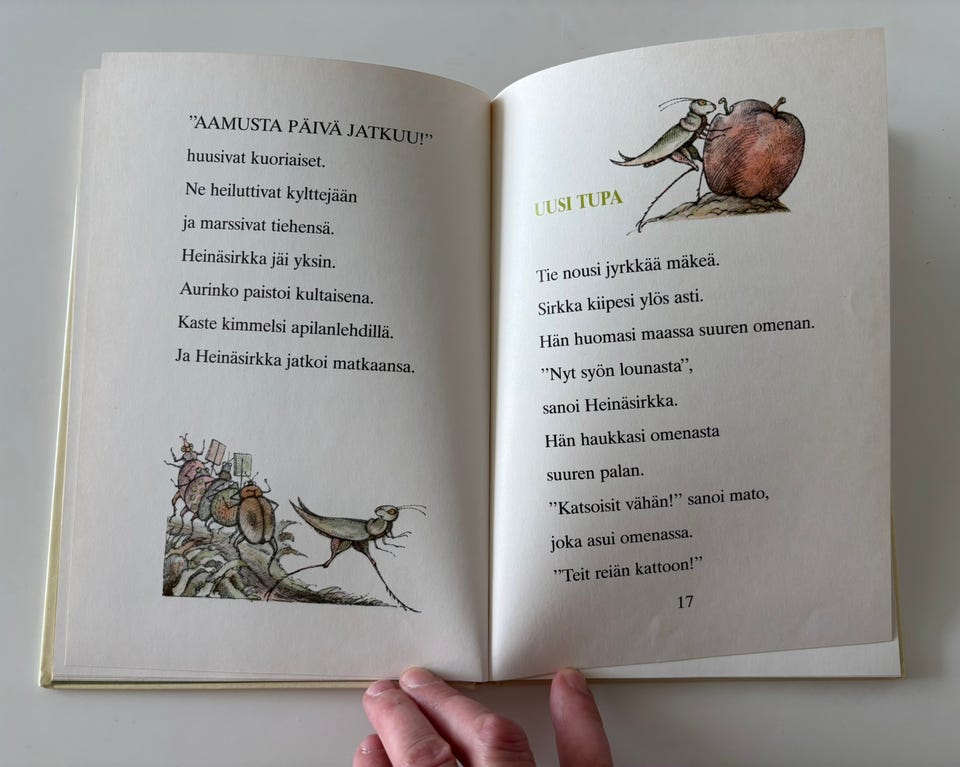 "AAMUSTA PÄIVÄ JATKUU!"
huusivat kuoriaiset.
Ne heiluttivat kylttejään
ja marssivat tiehensä.
Heinäsirkka jäi yksin.
Aurinko paistoi kultaisena.
Kaste kimmelsi apilanlehdillä.
Ja Heinäsirkka jatkoi matkaansa.

UUSI TUPA

Tie nousi jyrkkää mäkeä.
Sirkka kiipesi ylös asti.
Hän huomasi maassa suuren omenan.
"Nyt syön lounasta",
sanoi Heinäsirkka.
Hän haukkasi omenasta
suuren palan.
"Katsoisit vähän!" sanoi mato,
joka asui omenassa.
"Teit reiän kattoon!"

17